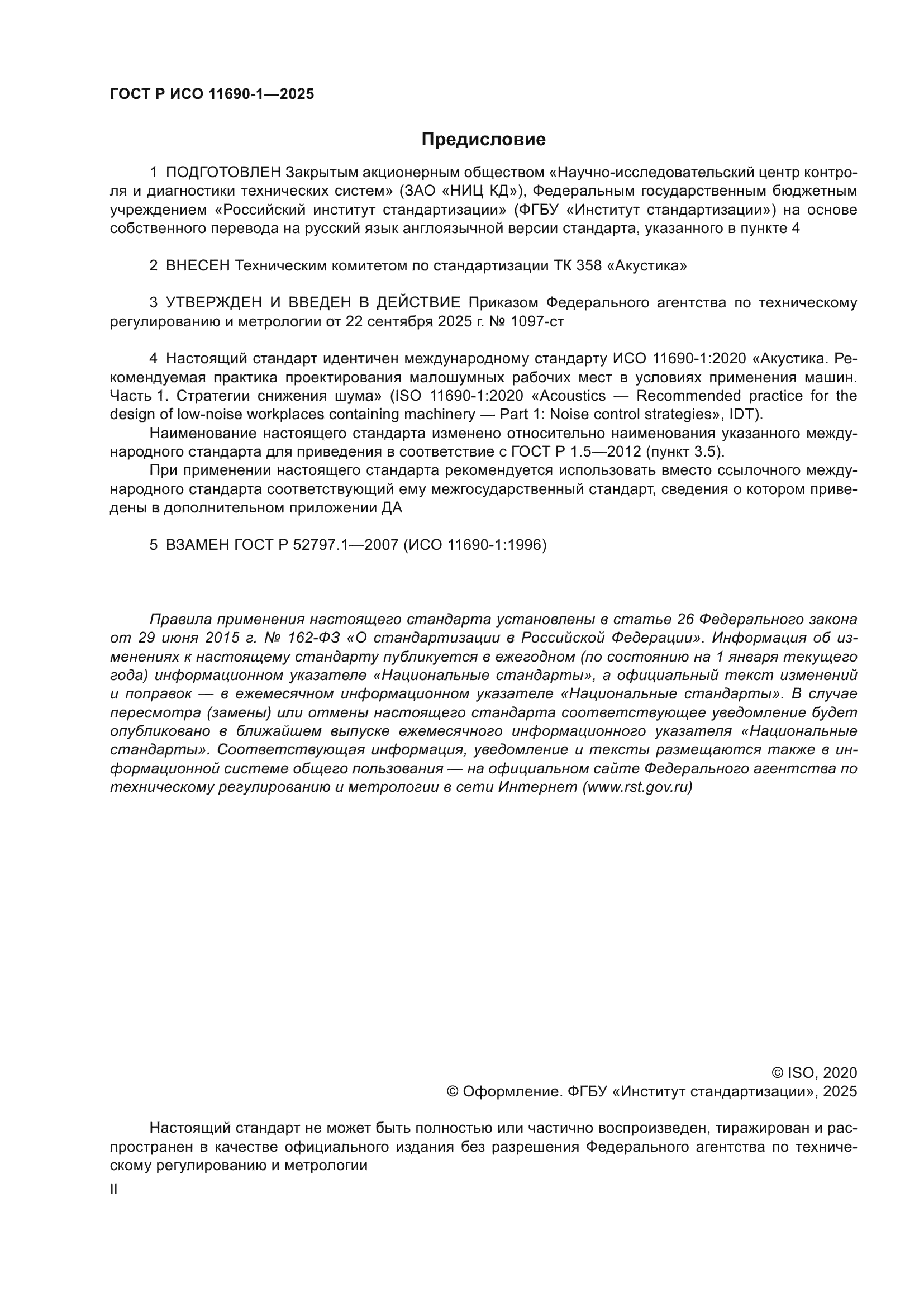 ГОСТ Р ИСО 11690-1—2025

Предисловие

1 ПОДГОТОВЛЕН Закрытым акционерным обществом «Научно-исследовательский центр контроля и диагностики технических систем» (ЗАО «НИЦ КД»), Федеральным государственным бюджетным учреждением «Российский институт стандартизации» (ФГБУ «Институт стандартизации») на основе собственного перевода на русский язык англоязычной версии стандарта, указанного в пункте 4

2 ВНЕСЕН Техническим комитетом по стандартизации ТК 358 «Акустика»

3 УТВЕРЖДЕН И ВВЕДЕН В ДЕЙСТВИЕ Приказом Федерального агентства по техническому регулированию и метрологии от 22 сентября 2025 г. № 1097-ст

4 Настоящий стандарт идентичен международному стандарту ИСО 11690-1:2020 «Акустика. Рекомендуемая практика проектирования малошумных рабочих мест в условиях применения машин. Часть 1. Стратегии снижения шума» (ISO 11690-1:2020 «Acoustics — Recommended practice for the design of low-noise workplaces containing machinery — Part 1: Noise control strategies», IDT).

Наименование настоящего стандарта изменено относительно наименования указанного международного стандарта для приведения в соответствие с ГОСТ Р 1.5—2012 (пункт 3.5).

При применении настоящего стандарта рекомендуется использовать вместо ссылочного международного стандарта соответствующий ему межгосударственный стандарт, сведения о котором приведены в дополнительном приложении ДА

5 ВЗАМЕН ГОСТ Р 52797.1—2007 (ИСО 11690-1:1996)

Правила применения настоящего стандарта установлены в статье 26 Федерального закона от 29 июня 2015 г. № 162-ФЗ «О стандартизации в Российской Федерации». Информация об изменениях к настоящему стандарту публикуется в ежегодном (по состоянию на 1 января текущего года) информационном указателе «Национальные стандарты», а официальный текст изменений и поправок — в ежемесячном информационном указателе «Национальные стандарты». В случае пересмотра (замены) или отмены настоящего стандарта соответствующее уведомление будет опубликовано в ближайшем выпуске ежемесячного информационного указателя «Национальные стандарты». Соответствующая информация, уведомление и тексты размещаются также в информационной системе общего пользования — на официальном сайте Федерального агентства по техническому регулированию и метрологии в сети Интернет (www.rst.gov.ru)

© ISO, 2020
© Оформление. ФГБУ «Институт стандартизации», 2025

Настоящий стандарт не может быть полностью или частично воспроизведен, тиражирован и распространен в качестве официального издания без разрешения Федерального агентства по техническому регулированию и метрологии

II